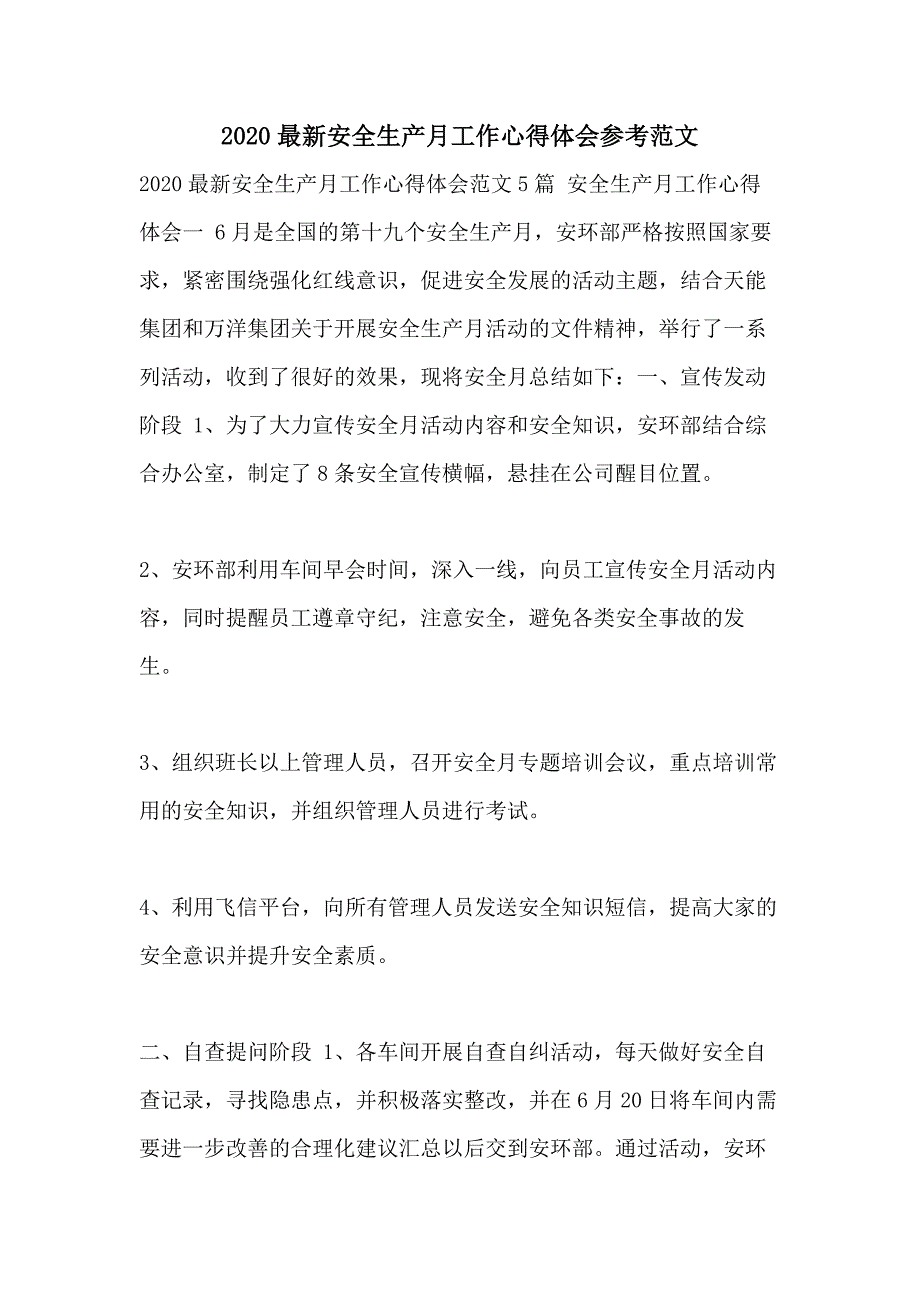 2020最新安全生产月工作心得体会参考范文

2020最新安全生产月工作心得体会范文5篇 安全生产月工作心得体会一 6月是全国的第十九个安全生产月，安环部严格按照国家要求，紧密围绕强化红线意识，促进安全发展的活动主题，结合天能集团和万洋集团关于开展安全生产月活动的文件精神，举行了一系列活动，收到了很好的效果，现将安全月总结如下：一、宣传发动阶段 1、为了大力宣传安全月活动内容和安全知识，安环部结合综合办公室，制定了8条安全宣传横幅，悬挂在公司醒目位置。

2、安环部利用车间早会时间，深入一线，向员工宣传安全月活动内容，同时提醒员工遵章守纪，注意安全，避免各类安全事故的发生。

3、组织班长以上管理人员，召开安全月专题培训会议，重点培训常用的安全知识，并组织管理人员进行考试。

4、利用飞信平台，向所有管理人员发送安全知识短信，提高大家的安全意识并提升安全素质。

二、自查提问阶段 1、各车间开展自查自纠活动，每天做好安全自查记录，寻找隐患点，并积极落实整改，并在6月20日将车间内需要进一步改善的合理化建议汇总以后交到安环部。通过活动，安环